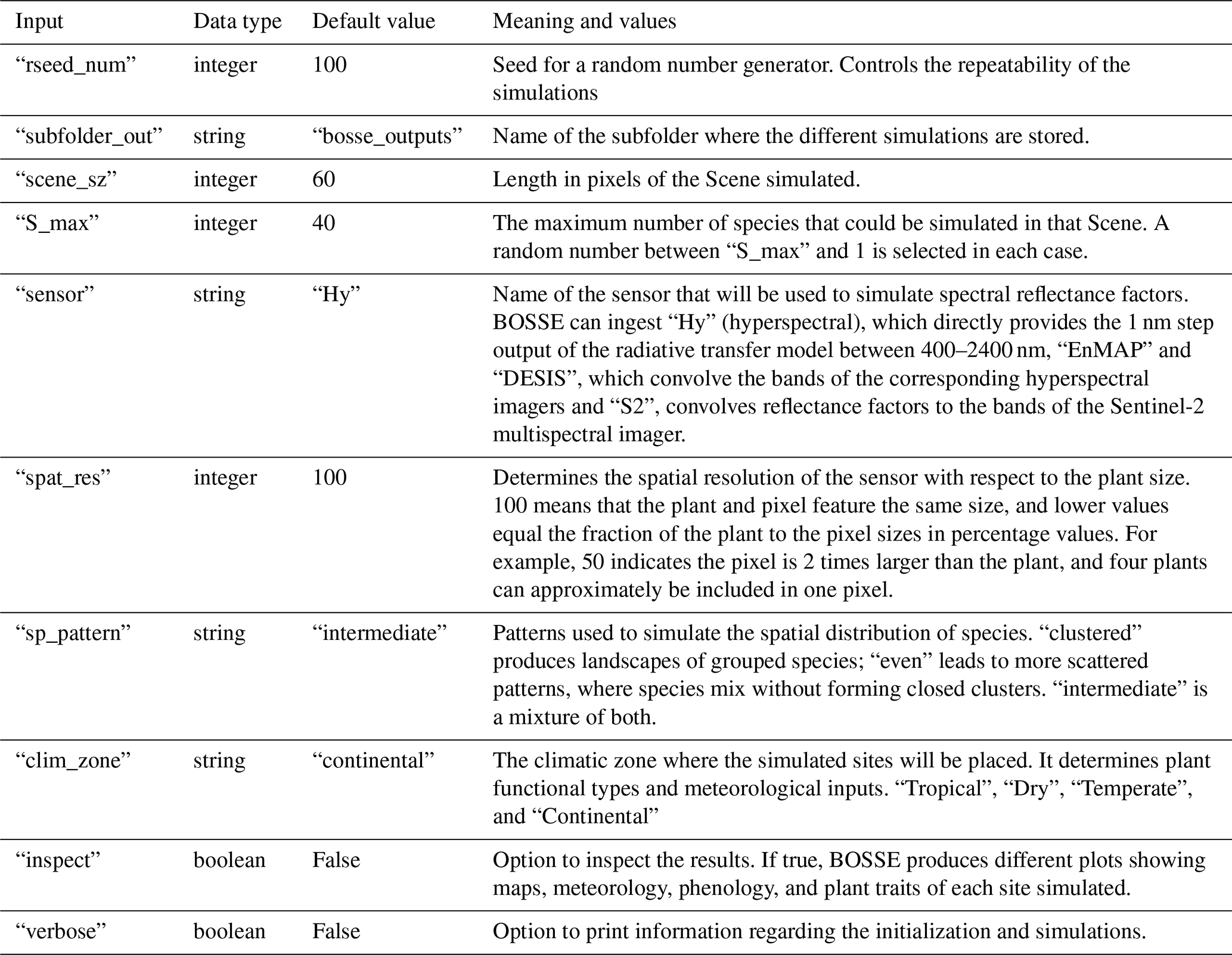 | Input | Data type | Default value | Meaning and values |
|---|---|---|---|
| “rseed_num” | integer | 100 | Seed for a random number generator. Controls the repeatability of the simulations |
| “subfolder_out” | string | “bosse_outputs” | Name of the subfolder where the different simulations are stored. |
| “scene_sz” | integer | 60 | Length in pixels of the Scene simulated. |
| “S_max” | integer | 40 | The maximum number of species that could be simulated in that Scene. A random number between “S_max” and 1 is selected in each case. |
| “sensor” | string | “Hy” | Name of the sensor that will be used to simulate spectral reflectance factors. BOSSE can ingest “Hy” (hyperspectral), which directly provides the 1 nm step output of the radiative transfer model between 400–2400 nm, “EnMAP” and “DESIS”, which convolve the bands of the corresponding hyperspectral imagers and “S2”, convolves reflectance factors to the bands of the Sentinel-2 multispectral imager. |
| “spat_res” | integer | 100 | Determines the spatial resolution of the sensor with respect to the plant size. 100 means that the plant and pixel feature the same size, and lower values equal the fraction of the plant to the pixel sizes in percentage values. For example, 50 indicates the pixel is 2 times larger than the plant, and four plants can approximately be included in one pixel. |
| “sp_pattern” | string | “intermediate” | Patterns used to simulate the spatial distribution of species. “clustered” produces landscapes of grouped species; “even” leads to more scattered patterns, where species mix without forming closed clusters. “intermediate” is a mixture of both. |
| “clim_zone” | string | “continental” | The climatic zone where the simulated sites will be placed. It determines plant functional types and meteorological inputs. “Tropical”, “Dry”, “Temperate”, and “Continental” |
| “inspect” | boolean | False | Option to inspect the results. If true, BOSSE produces different plots showing maps, meteorology, phenology, and plant traits of each site simulated. |
| “verbose” | boolean | False | Option to print information regarding the initialization and simulations. |